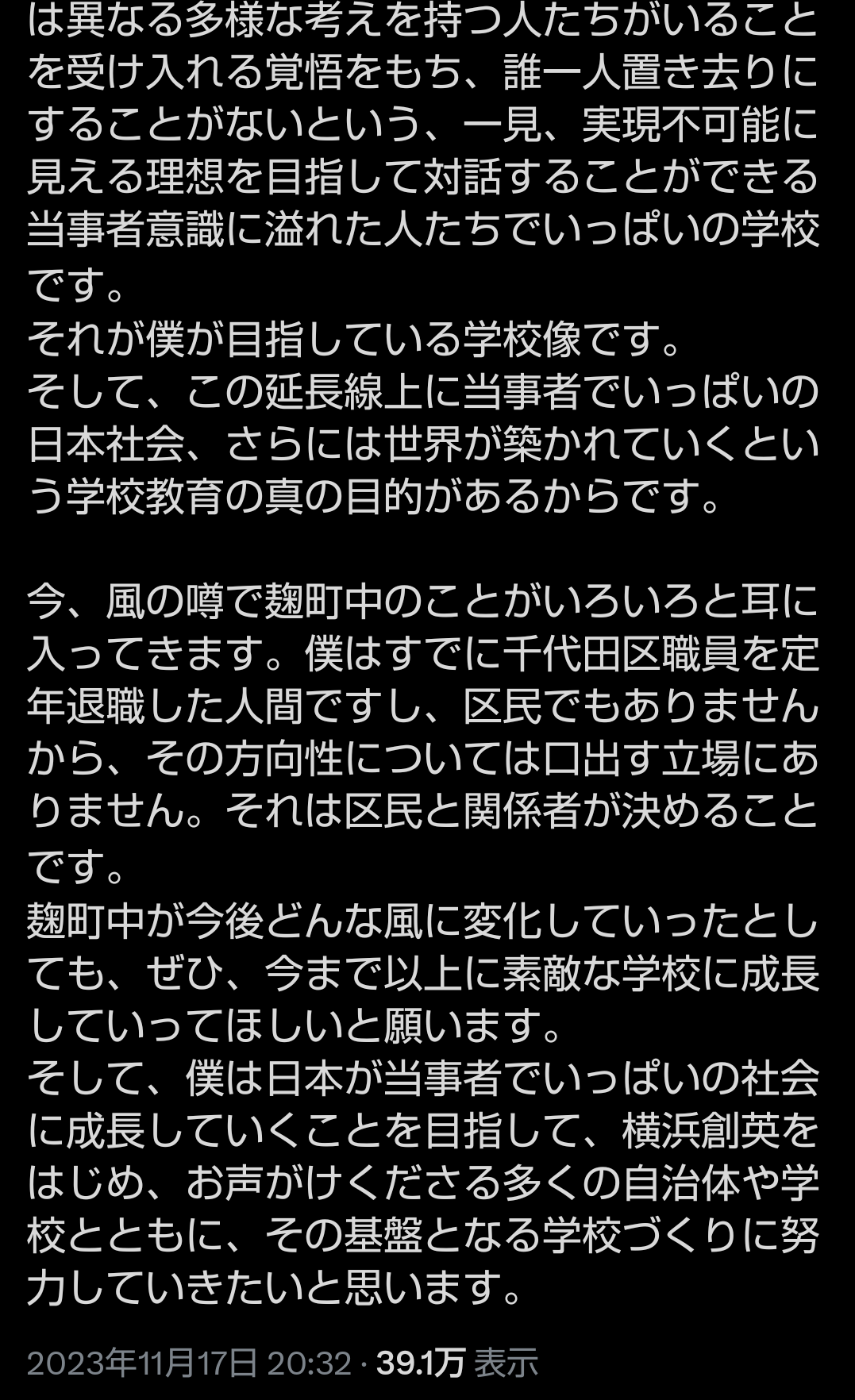 は異なる多様な考えを持つ人たちがいることを受け入れる覚悟をもち、誰一人置き去りにすることがないという、一見、実現不可能に見える理想を目指して対話することができる当事者意識に溢れた人たちでいっぱいの学校です。
それが僕が目指している学校像です。
そして、この延長線上に当事者でいっぱいの日本社会、さらには世界が築かれていくという学校教育の真の目的があるからです。

今、風の噂で麹町中のことがいろいろと耳に入ってきます。僕はすでに千代田区職員を定年退職した人間ですし、区民でもありませんから、その方向性については口出す立場にありません。それは区民と関係者が決めることです。
麹町中が今後どんな風に変化していったとしても、ぜひ、今まで以上に素敵な学校に成長していってほしいと願います。
そして、僕は日本が当事者でいっぱいの社会に成長していくことを目指して、横浜創英をはじめ、お声がけくださる多くの自治体や学校とともに、その基盤となる学校づくりに努力していきたいと思います。

2023年11月17日 20:32 · 39.1万 表示